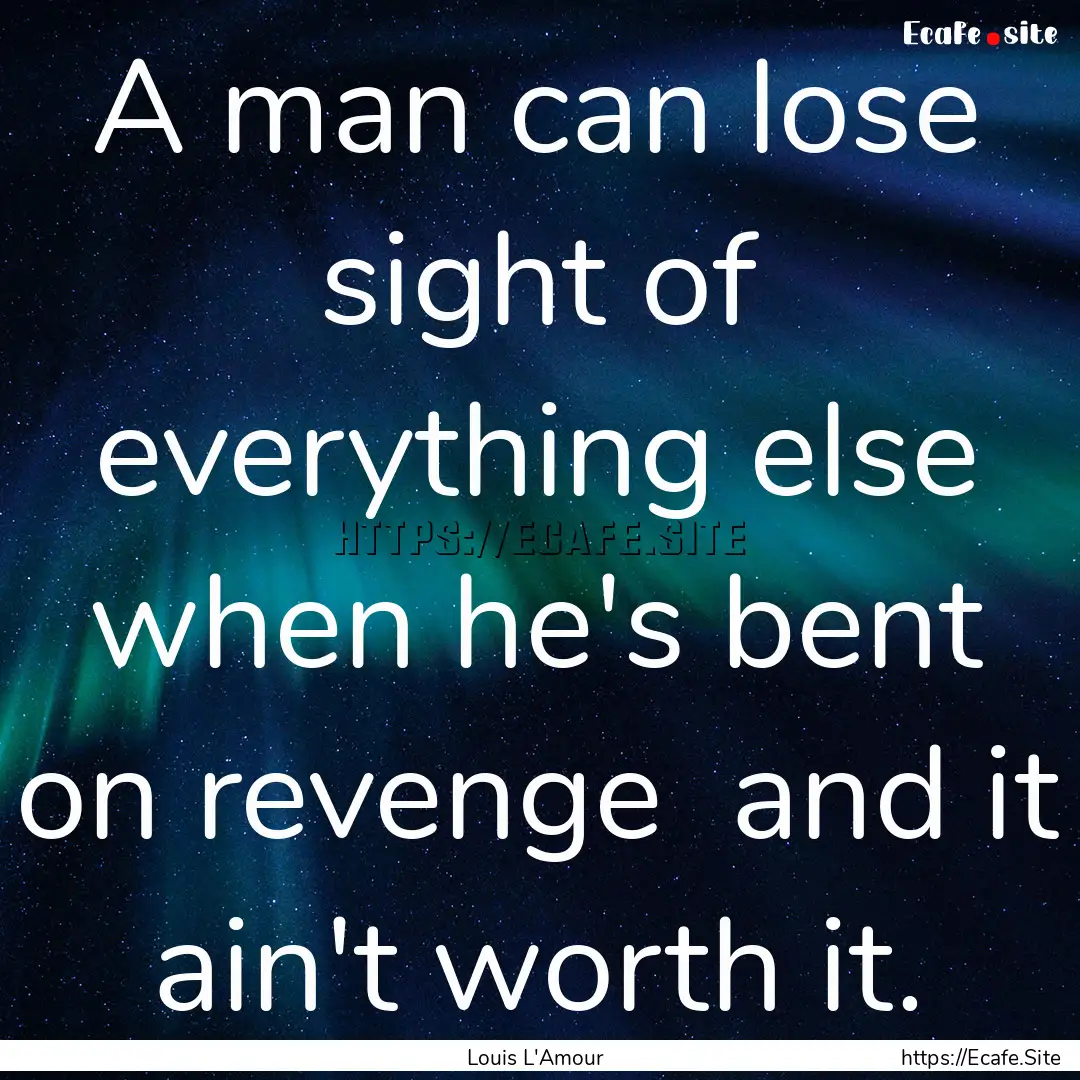 Ecafe.site

A man can lose sight of everything else when he's bent on revenge and it ain't worth it.

HTTPS://ECAFE.SITE

Louis L'Amour
https://Ecafe.Site